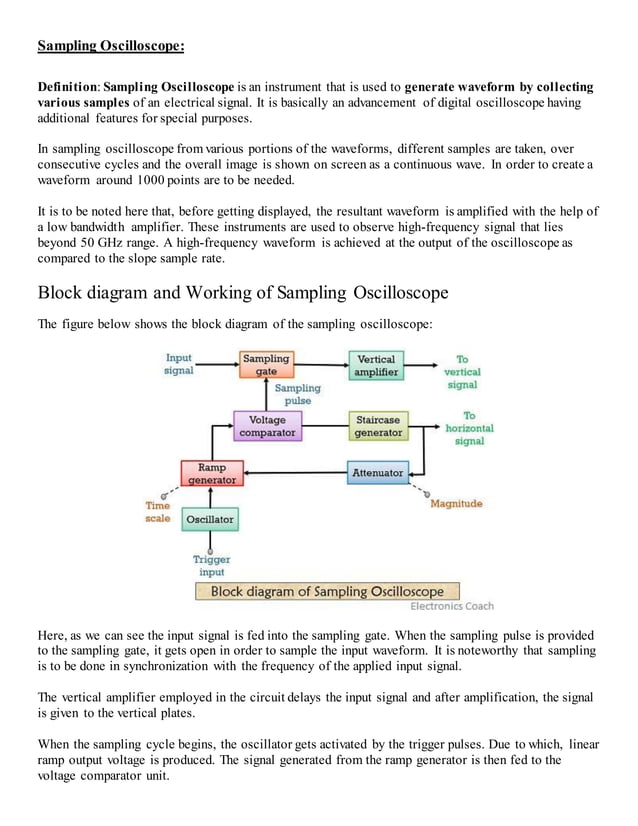 Sampling Oscilloscope:

Definition: Sampling Oscilloscope is an instrument that is used to generate waveform by collecting various samples of an electrical signal. It is basically an advancement of digital oscilloscope having additional features for special purposes.

In sampling oscilloscope from various portions of the waveforms, different samples are taken, over consecutive cycles and the overall image is shown on screen as a continuous wave. In order to create a waveform around 1000 points are to be needed.

It is to be noted here that, before getting displayed, the resultant waveform is amplified with the help of a low bandwidth amplifier. These instruments are used to observe high-frequency signal that lies beyond 50 GHz range. A high-frequency waveform is achieved at the output of the oscilloscope as compared to the slope sample rate.

Block diagram and Working of Sampling Oscilloscope

The figure below shows the block diagram of the sampling oscilloscope:

Input signal
Sampling gate
Vertical amplifier
To vertical signal
Sampling pulse
Voltage comparator
Staircase generator
To horizontal signal
Ramp generator
Attenuator
Time scale
Oscillator
Magnitude
Trigger input
Block diagram of Sampling Oscilloscope
Electronics Coach

Here, as we can see the input signal is fed into the sampling gate. When the sampling pulse is provided to the sampling gate, it gets open in order to sample the input waveform. It is noteworthy that sampling is to be done in synchronization with the frequency of the applied input signal.

The vertical amplifier employed in the circuit delays the input signal and after amplification, the signal is given to the vertical plates.

When the sampling cycle begins, the oscillator gets activated by the trigger pulses. Due to which, linear ramp output voltage is produced. The signal generated from the ramp generator is then fed to the voltage comparator unit.